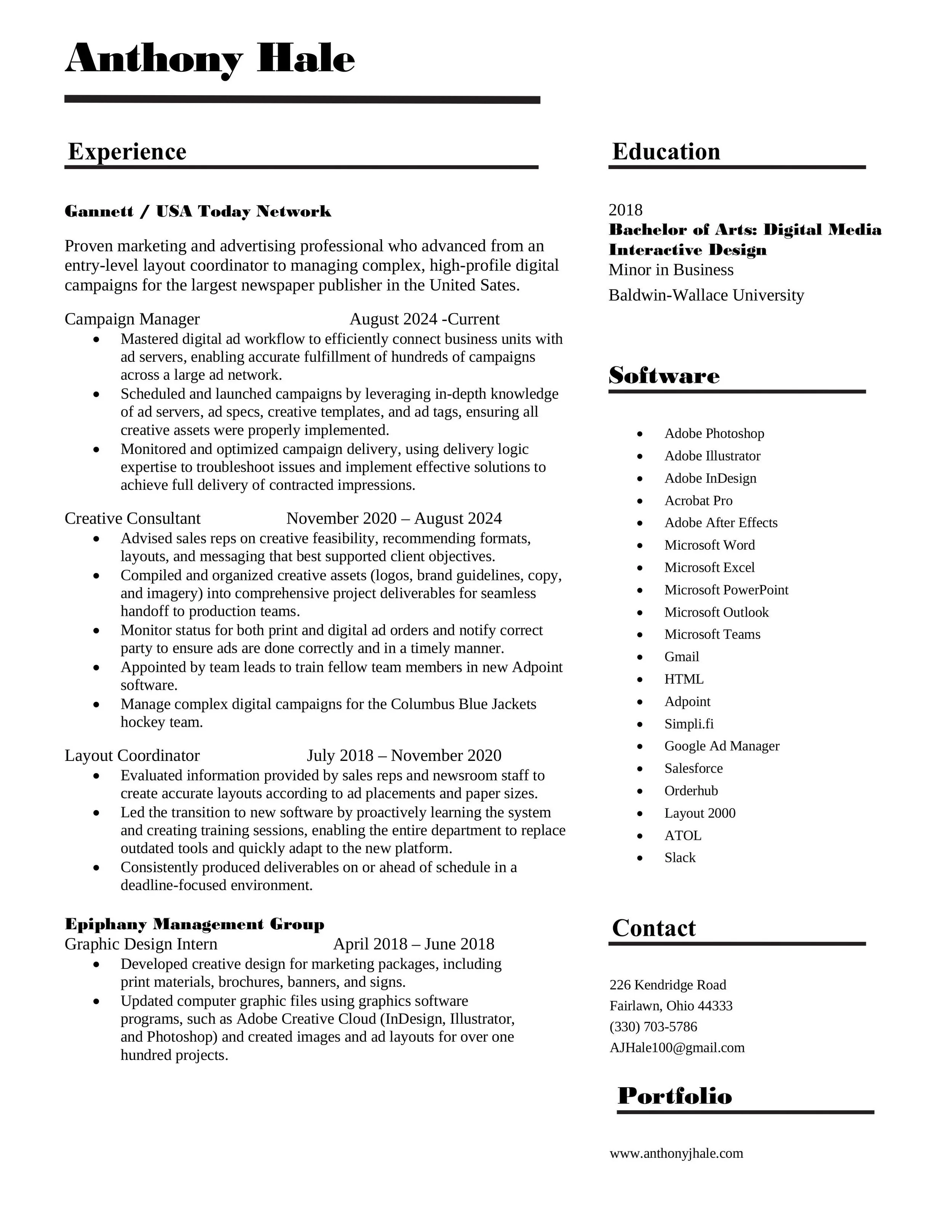 Anthony Hale

Experience

Gannett / USA Today Network

Proven marketing and advertising professional who advanced from an entry-level layout coordinator to managing complex, high-profile digital campaigns for the largest newspaper publisher in the United Sates.

Campaign Manager August 2024 -Current
- Mastered digital ad workflow to efficiently connect business units with ad servers, enabling accurate fulfillment of hundreds of campaigns across a large ad network.
- Scheduled and launched campaigns by leveraging in-depth knowledge of ad servers, ad specs, creative templates, and ad tags, ensuring all creative assets were properly implemented.
- Monitored and optimized campaign delivery, using delivery logic expertise to troubleshoot issues and implement effective solutions to achieve full delivery of contracted impressions.

Creative Consultant November 2020 – August 2024
- Advised sales reps on creative feasibility, recommending formats, layouts, and messaging that best supported client objectives.
- Compiled and organized creative assets (logos, brand guidelines, copy, and imagery) into comprehensive project deliverables for seamless handoff to production teams.
- Monitor status for both print and digital ad orders and notify correct party to ensure ads are done correctly and in a timely manner.
- Appointed by team leads to train fellow team members in new Adpoint software.
- Manage complex digital campaigns for the Columbus Blue Jackets hockey team.

Layout Coordinator July 2018 – November 2020
- Evaluated information provided by sales reps and newsroom staff to create accurate layouts according to ad placements and paper sizes.
- Led the transition to new software by proactively learning the system and creating training sessions, enabling the entire department to replace outdated tools and quickly adapt to the new platform.
- Consistently produced deliverables on or ahead of schedule in a deadline-focused environment.

Epiphany Management Group
Graphic Design Intern April 2018 – June 2018
- Developed creative design for marketing packages, including print materials, brochures, banners, and signs.
- Updated computer graphic files using graphics software programs, such as Adobe Creative Cloud (InDesign, Illustrator, and Photoshop) and created images and ad layouts for over one hundred projects.

Education

2018
Bachelor of Arts: Digital Media Interactive Design
Minor in Business
Baldwin-Wallace University

Software

- Adobe Photoshop
- Adobe Illustrator
- Adobe InDesign
- Acrobat Pro
- Adobe After Effects
- Microsoft Word
- Microsoft Excel
- Microsoft PowerPoint
- Microsoft Outlook
- Microsoft Teams
- Gmail
- HTML
- Adpoint
- Simpli.fi
- Google Ad Manager
- Salesforce
- Orderhub
- Layout 2000
- ATOL
- Slack

Contact

226 Kendridge Road
Fairlawn, Ohio 44333
(330) 703-5786
AJHale100@gmail.com

Portfolio

www.anthonyjhale.com